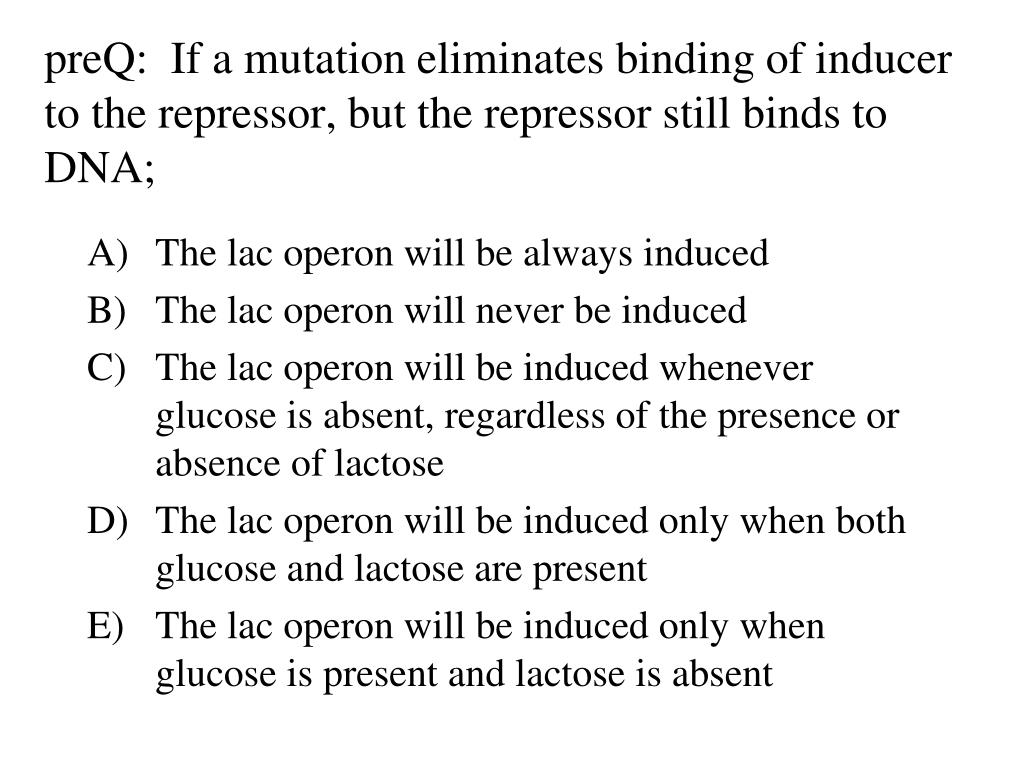 preQ: If a mutation eliminates binding of inducer to the repressor, but the repressor still binds to DNA;

A) The lac operon will be always induced
B) The lac operon will never be induced
C) The lac operon will be induced whenever glucose is absent, regardless of the presence or absence of lactose
D) The lac operon will be induced only when both glucose and lactose are present
E) The lac operon will be induced only when glucose is present and lactose is absent